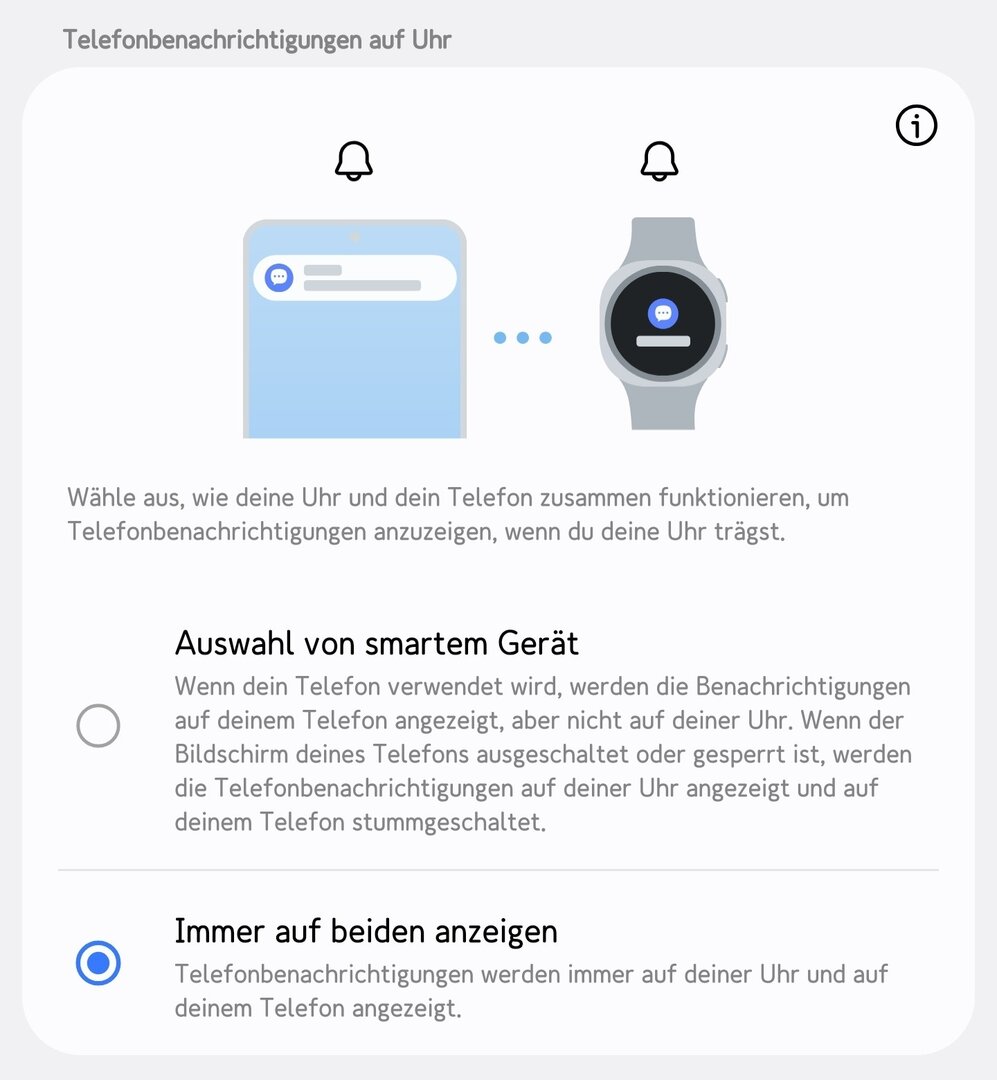 Telefonbenachrichtigungen auf Uhr

Wähle aus, wie deine Uhr und dein Telefon zusammen funktionieren, um Telefonbenachrichtigungen anzuzeigen, wenn du deine Uhr trägst.

Auswahl von smartem Gerät
Wenn dein Telefon verwendet wird, werden die Benachrichtigungen auf deinem Telefon angezeigt, aber nicht auf deiner Uhr. Wenn der Bildschirm deines Telefons ausgeschaltet oder gesperrt ist, werden die Telefonbenachrichtigungen auf deiner Uhr angezeigt und auf deinem Telefon stummgeschaltet.

Immer auf beiden anzeigen
Telefonbenachrichtigungen werden immer auf deiner Uhr und auf deinem Telefon angezeigt.